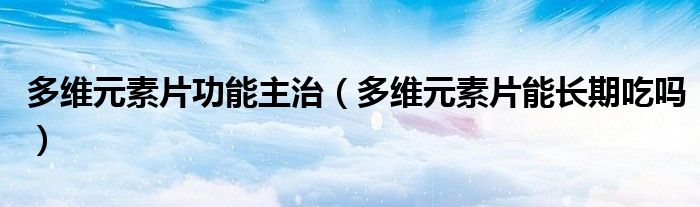 多维元素片功能主治（多维元素片能长期吃吗）